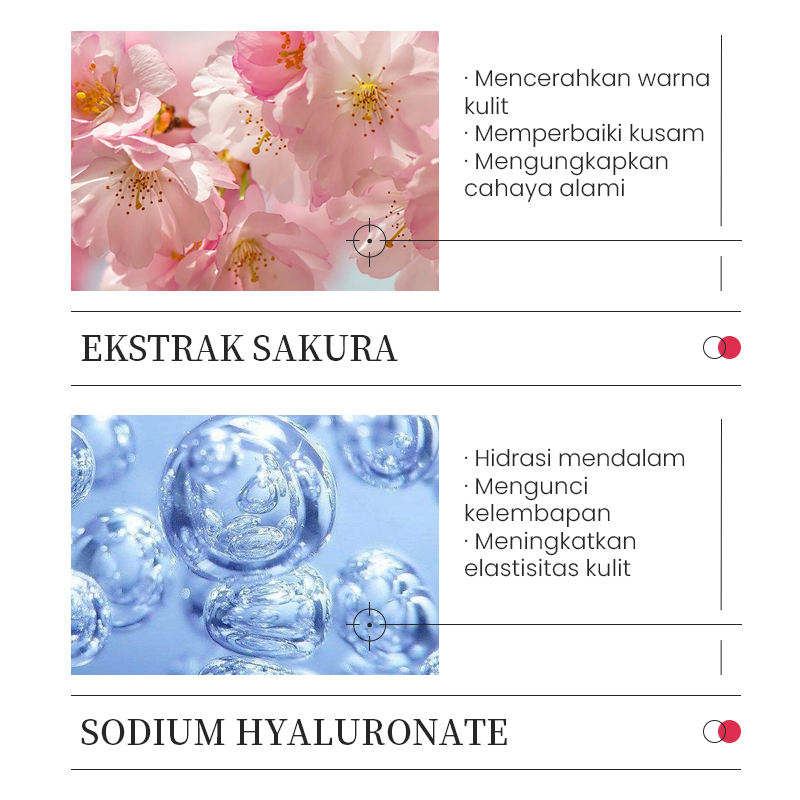 · Mencerahkan warna kulit
· Memperbaiki kusam
· Mengungkapkan cahaya alami

EKSTRAK SAKURA

· Hidrasi mendalam
· Mengunci kelembapan
· Meningkatkan elastisitas kulit

SODIUM HYALURONATE